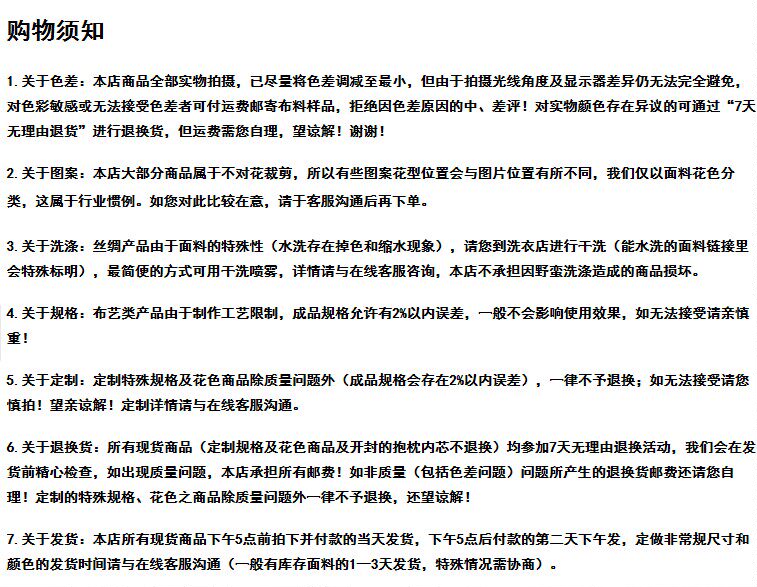 购物须知

1. 关于色差：本店商品全部实物拍摄，已尽量将色差调减至最小，但由于拍摄光线角度及显示器差异仍无法完全避免，对色彩敏感或无法接受色差者可付运费邮寄布料样品，拒绝因色差原因的中、差评！对实物颜色存在异议的可通过“7天无理由退货”进行退换货，但运费需您自理，望谅解！谢谢！

2. 关于图案：本店大部分商品属于不对花裁剪，所以有些图案花型位置会与图片位置有所不同，我们仅以面料花色分类，这属于行业惯例。如您对此比较在意，请于客服沟通后再下单。

3. 关于洗涤：丝绸产品由于面料的特殊性（水洗存在掉色和缩水现象），请您到洗衣店进行干洗（能水洗的面料链接里会特殊标明），最简便的方式可用干洗喷雾，详情请与在线客服咨询，本店不承担因野蛮洗涤造成的商品损坏。

4. 关于规格：布艺类产品由于制作工艺限制，成品规格允许有2%以内误差，一般不会影响使用效果，如无法接受请亲慎重！

5. 关于定制：定制特殊规格及花色商品除质量问题外（成品规格会存在2%以内误差），一律不予退换；如无法接受请您慎拍！望亲谅解！定制详情请与在线客服沟通。

6. 关于退换货：所有现货商品（定制规格及花色商品及开封的抱枕内芯不退换）均参加7天无理由退换活动，我们会在发货前精心检查，如出现质量问题，本店承担所有邮费！如非质量（包括色差问题）问题所产生的退换货邮费还请您自理！定制的特殊规格、花色之商品除质量问题外一律不予退换，还望谅解！

7. 关于发货：本店所有现货商品下午5点前拍下并付款的当天发货，下午5点后付款的第二天下午发，定做非常规尺寸和颜色的发货时间请与在线客服沟通（一般有库存面料的1—3天发货，特殊情况需协商）。